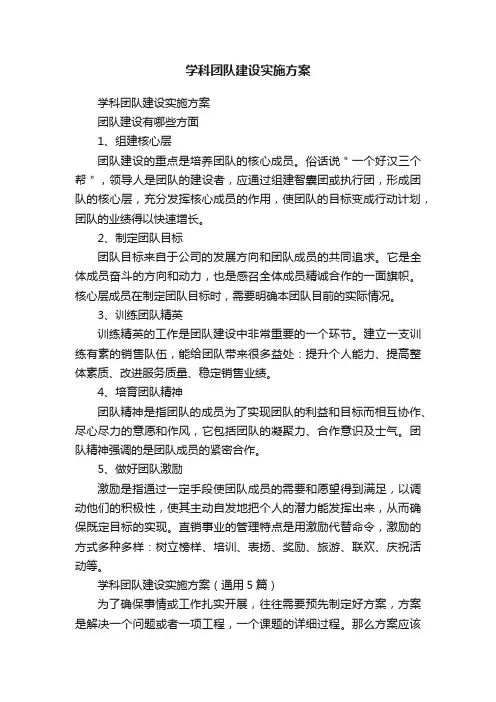 学科团队建设实施方案

学科团队建设实施方案

团队建设有哪些方面

1、组建核心层

团队建设的重点是培养团队的核心成员。俗话说＂一个好汉三个帮＂，领导人是团队的建设者，应通过组建智囊团或执行团，形成团队的核心层，充分发挥核心成员的作用，使团队的目标变成行动计划，团队的业绩得以快速增长。

2、制定团队目标

团队目标来自于公司的发展方向和团队成员的共同追求。它是全体成员奋斗的方向和动力，也是感召全体成员精诚合作的一面旗帜。核心层成员在制定团队目标时，需要明确本团队目前的实际情况。

3、训练团队精英

训练精英的工作是团队建设中非常重要的一个环节。建立一支训练有素的销售队伍，能给团队带来很多益处：提升个人能力、提高整体素质、改进服务质量、稳定销售业绩。

4、培育团队精神

团队精神是指团队的成员为了实现团队的利益和目标而相互协作、尽心尽力的意愿和作风，它包括团队的凝聚力、合作意识及士气。团队精神强调的是团队成员的紧密合作。

5、做好团队激励

激励是指通过一定手段使团队成员的需要和愿望得到满足，以调动他们的积极性，使其主动自发地把个人的潜力能发挥出来，从而确保既定目标的实现。直销事业的管理特点是用激励代替命令，激励的方式多种多样：树立榜样、培训、表扬、奖励、旅游、联欢、庆祝活动等。

学科团队建设实施方案（通用5篇）

为了确保事情或工作扎实开展，往往需要预先制定好方案，方案是解决一个问题或者一项工程，一个课题的详细过程。那么方案应该